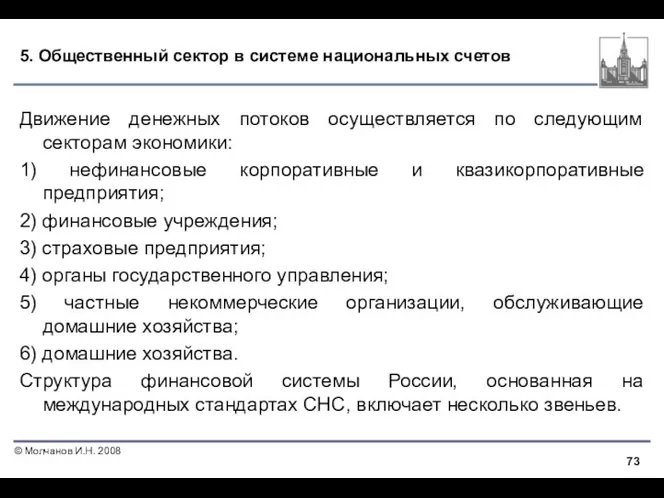 5. Общественный сектор в системе национальных счетов

Движение денежных потоков осуществляется по следующим секторам экономики:

1) нефинансовые корпоративные и квазикорпоративные предприятия;

2) финансовые учреждения;

3) страховые предприятия;

4) органы государственного управления;

5) частные некоммерческие организации, обслуживающие домашние хозяйства;

6) домашние хозяйства.

Структура финансовой системы России, основанная на международных стандартах СНС, включает несколько звеньев.

© Молчанов И.Н. 2008

73